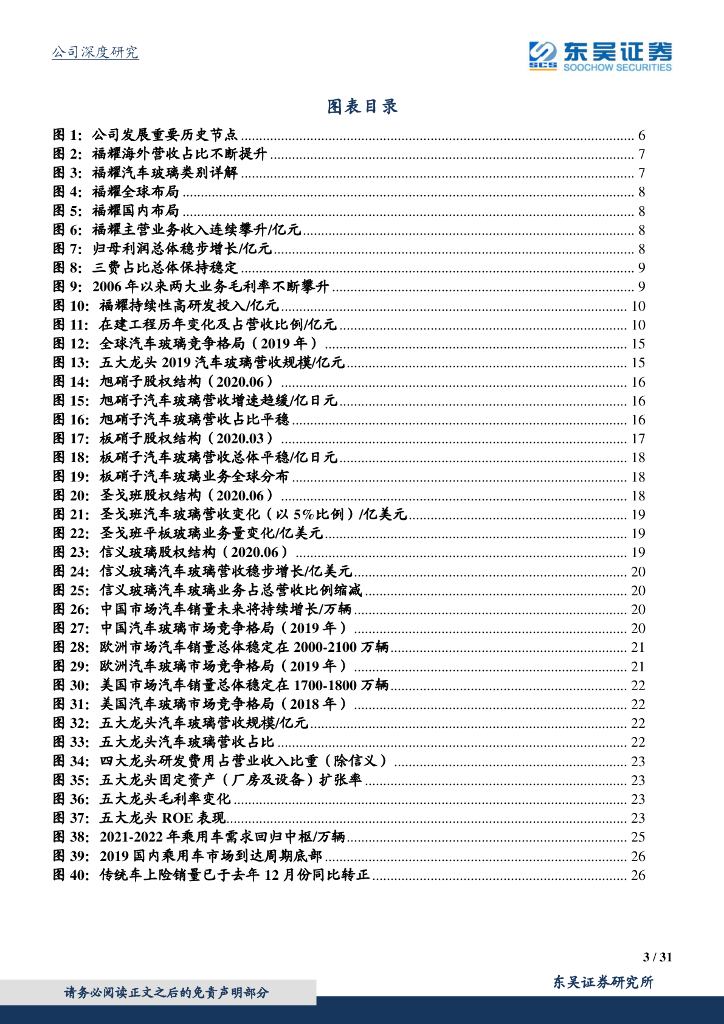 公司深度研究

东吴证券
SOOCHOW SECURITIES

图表目录

图 1: 公司发展重要历史节点 ........ 6
图 2: 福耀海外营收占比不断提升 ........ 7
图 3: 福耀汽车玻璃类别详解 ........ 7
图 4: 福耀全球布局 ........ 8
图 5: 福耀国内布局 ........ 8
图 6: 福耀主营业务收入连续攀升/亿元 ........ 8
图 7: 归母利润总体稳步增长/亿元 ........ 8
图 8: 三费占比总体保持稳定 ........ 9
图 9: 2006 年以来两大业务毛利率不断攀升 ........ 9
图 10: 福耀持续性高研发投入/亿元 ........ 10
图 11: 在建工程历年变化及占营收比例/亿元 ........ 10
图 12: 全球汽车玻璃竞争格局（2019 年） ........ 15
图 13: 五大龙头 2019 汽车玻璃营收规模/亿元 ........ 15
图 14: 旭硝子股权结构（2020.06） ........ 16
图 15: 旭硝子汽车玻璃营收增速趋缓/亿日元 ........ 16
图 16: 旭硝子汽车玻璃营收占比平稳 ........ 16
图 17: 板硝子股权结构（2020.03） ........ 17
图 18: 板硝子汽车玻璃营收总体平稳/亿日元 ........ 18
图 19: 板硝子汽车玻璃业务全球分布 ........ 18
图 20: 圣戈班股权结构（2020.06） ........ 18
图 21: 圣戈班汽车玻璃营收变化（以 5%比例）/亿美元 ........ 19
图 22: 圣戈班平板玻璃业务量变化/亿美元 ........ 19
图 23: 信义玻璃股权结构（2020.06） ........ 19
图 24: 信义玻璃汽车玻璃营收稳步增长/亿美元 ........ 20
图 25: 信义玻璃汽车玻璃业务占总营收比例缩减 ........ 20
图 26: 中国市场汽车销量未来将持续增长/万辆 ........ 20
图 27: 中国汽车玻璃市场竞争格局（2019 年） ........ 20
图 28: 欧洲市场汽车销量总体稳定在 2000-2100 万辆 ........ 21
图 29: 欧洲汽车玻璃市场竞争格局（2019 年） ........ 21
图 30: 美国市场汽车销量总体稳定在 1700-1800 万辆 ........ 22
图 31: 美国汽车玻璃市场竞争格局（2018 年） ........ 22
图 32: 五大龙头汽车玻璃营收规模/亿元 ........ 22
图 33: 五大龙头汽车玻璃营收占比 ........ 22
图 34: 四大龙头研发费用占营业收入比重（除信义） ........ 23
图 35: 五大龙头固定资产（厂房及设备）扩张率 ........ 23
图 36: 五大龙头毛利率变化 ........ 23
图 37: 五大龙头 ROE 表现 ........ 23
图 38: 2021-2022 年乘用车需求回归中枢/万辆 ........ 25
图 39: 2019 国内乘用车市场到达周期底部 ........ 26
图 40: 传统车上险销量已于去年 12 月份同比转正 ........ 26

3 / 31

请务必阅读正文之后的免责声明部分

东吴证券研究所